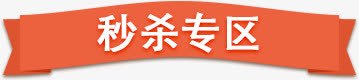 秒杀专区